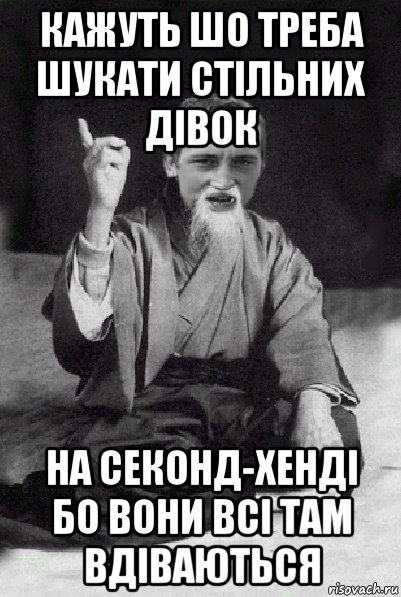 КАЖУТЬ ШО ТРЕБА ШУКАТИ СТІЛЬНИХ ДІВОК

НА СЕКОНД-ХЕНДІ БО ВОНИ ВСІ ТАМ ВДІВАЮТЬСЯ

risovach.ru